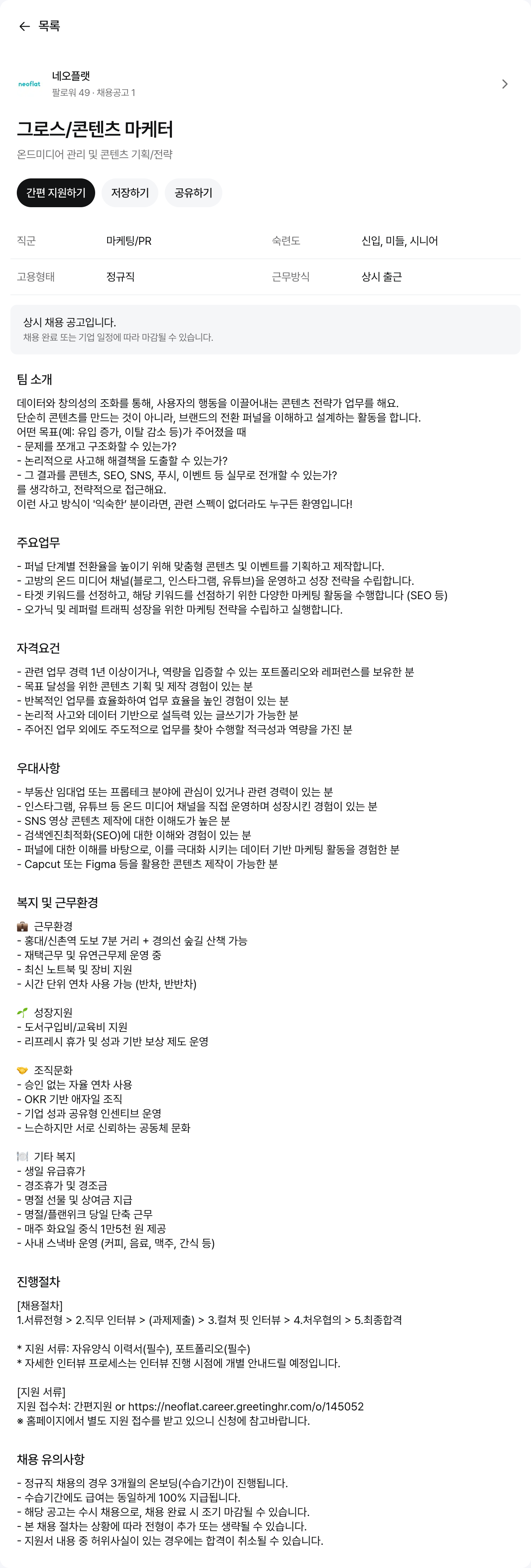 ← 목록

neoflat
네오플랫
팔로워 49 · 채용공고 1

그로스/콘텐츠 마케터
온드미디어 관리 및 콘텐츠 기획/전략

간편 지원하기 저장하기 공유하기

| 직군 | 마케팅/PR | 숙련도 | 신입, 미들, 시니어 |
|---|---|---|---|
| 고용형태 | 정규직 | 근무방식 | 상시 출근 |

상시 채용 공고입니다.
채용 완료 또는 기업 일정에 따라 마감될 수 있습니다.

팀 소개

데이터와 창의성의 조화를 통해, 사용자의 행동을 이끌어내는 콘텐츠 전략가 업무를 해요.
단순히 콘텐츠를 만드는 것이 아니라, 브랜드의 전환 퍼널을 이해하고 설계하는 활동을 합니다.
어떤 목표(예: 유입 증가, 이탈 감소 등)가 주어졌을 때
- 문제를 쪼개고 구조화할 수 있는가?
- 논리적으로 사고해 해결책을 도출할 수 있는가?
- 그 결과를 콘텐츠, SEO, SNS, 푸시, 이벤트 등 실무로 전개할 수 있는가?
를 생각하고, 전략적으로 접근해요.
이런 사고 방식이 '익숙한' 분이라면, 관련 스펙이 없더라도 누구든 환영입니다!

주요업무

- 퍼널 단계별 전환율을 높이기 위해 맞춤형 콘텐츠 및 이벤트를 기획하고 제작합니다.
- 고방의 온드 미디어 채널(블로그, 인스타그램, 유튜브)을 운영하고 성장 전략을 수립합니다.
- 타겟 키워드를 선정하고, 해당 키워드를 선점하기 위한 다양한 마케팅 활동을 수행합니다 (SEO 등)
- 오가닉 및 레퍼럴 트래픽 성장을 위한 마케팅 전략을 수립하고 실행합니다.

자격요건

- 관련 업무 경력 1년 이상이거나, 역량을 입증할 수 있는 포트폴리오와 레퍼런스를 보유한 분
- 목표 달성을 위한 콘텐츠 기획 및 제작 경험이 있는 분
- 반복적인 업무를 효율화하여 업무 효율을 높인 경험이 있는 분
- 논리적 사고와 데이터 기반으로 설득력 있는 글쓰기가 가능한 분
- 주어진 업무 외에도 주도적으로 업무를 찾아 수행할 적극성과 역량을 가진 분

우대사항

- 부동산 임대업 또는 프롭테크 분야에 관심이 있거나 관련 경력이 있는 분
- 인스타그램, 유튜브 등 온드 미디어 채널을 직접 운영하며 성장시킨 경험이 있는 분
- SNS 영상 콘텐츠 제작에 대한 이해도가 높은 분
- 검색엔진최적화(SEO)에 대한 이해와 경험이 있는 분
- 퍼널에 대한 이해를 바탕으로, 이를 극대화 시키는 데이터 기반 마케팅 활동을 경험한 분
- Capcut 또는 Figma 등을 활용한 콘텐츠 제작이 가능한 분

복지 및 근무환경

💼 근무환경
- 홍대/신촌역 도보 7분 거리 + 경의선 숲길 산책 가능
- 재택근무 및 유연근무제 운영 중
- 최신 노트북 및 장비 지원
- 시간 단위 연차 사용 가능 (반차, 반반차)

🌱 성장지원
- 도서구입비/교육비 지원
- 리프레시 휴가 및 성과 기반 보상 제도 운영

🤝 조직문화
- 승인 없는 자율 연차 사용
- OKR 기반 애자일 조직
- 기업 성과 공유형 인센티브 운영
- 느슨하지만 서로 신뢰하는 공동체 문화

🍽️ 기타 복지
- 생일 유급휴가
- 경조휴가 및 경조금
- 명절 선물 및 상여금 지급
- 명절/플랜위크 당일 단축 근무
- 매주 화요일 중식 1만5천 원 제공
- 사내 스낵바 운영 (커피, 음료, 맥주, 간식 등)

진행절차

[채용절차]
1.서류전형 > 2.직무 인터뷰 > (과제제출) > 3.컬쳐 핏 인터뷰 > 4.처우협의 > 5.최종합격

* 지원 서류: 자유양식 이력서(필수), 포트폴리오(필수)
* 자세한 인터뷰 프로세스는 인터뷰 진행 시점에 개별 안내드릴 예정입니다.

[지원 서류]
지원 접수처: 간편지원 or https://neoflat.career.greetinghr.com/o/145052
※ 홈페이지에서 별도 지원 접수를 받고 있으니 신청에 참고바랍니다.

채용 유의사항

- 정규직 채용의 경우 3개월의 온보딩(수습기간)이 진행됩니다.
- 수습기간에도 급여는 동일하게 100% 지급됩니다.
- 해당 공고는 수시 채용으로, 채용 완료 시 조기 마감될 수 있습니다.
- 본 채용 절차는 상황에 따라 전형이 추가 또는 생략될 수 있습니다.
- 지원서 내용 중 허위사실이 있는 경우에는 합격이 취소될 수 있습니다.